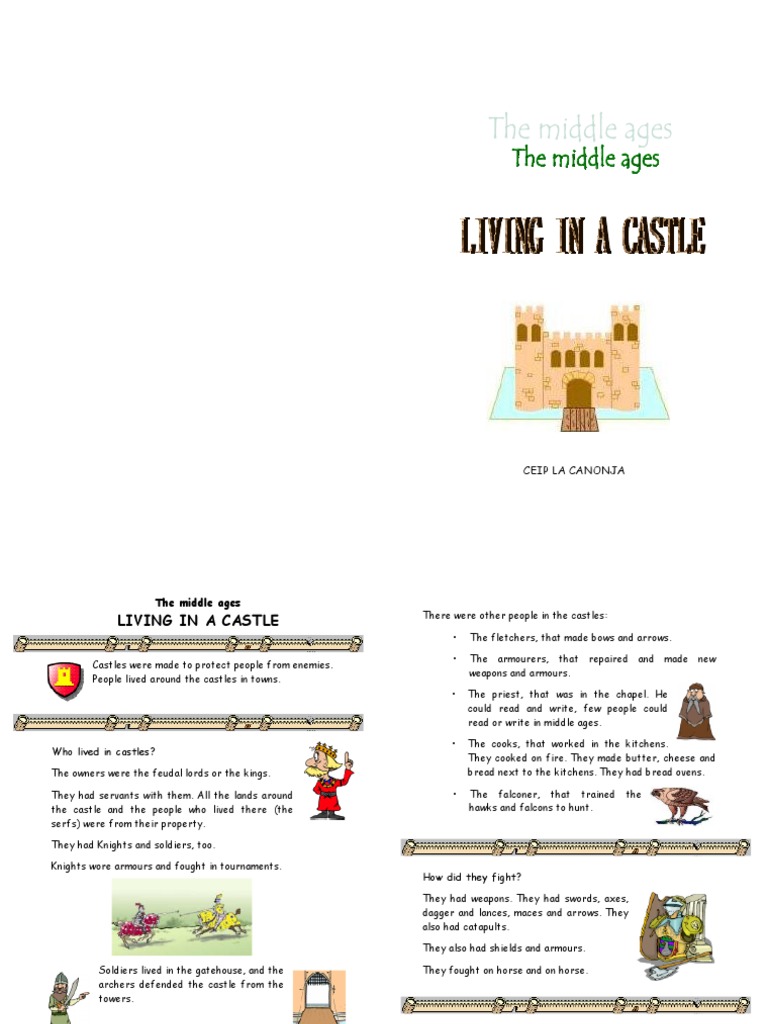 The middle ages
The middle ages

LIVING IN A CASTLE

CEIP LA CANONJA

The middle ages
LIVING IN A CASTLE

Castles were made to protect people from enemies. People lived around the castles in towns.

Who lived in castles?

The owners were the feudal lords or the kings.

They had servants with them. All the lands around the castle and the people who lived there (the serfs) were from their property.

They had Knights and soldiers, too.

Knights wore armours and fought in tournaments.

Soldiers lived in the gatehouse, and the archers defended the castle from the towers.

There were other people in the castles:

• The fletchers, that made bows and arrows.

• The armourers, that repaired and made new weapons and armours.

• The priest, that was in the chapel. He could read and write, few people could read or write in middle ages.

• The cooks, that worked in the kitchens. They cooked on fire. They made butter, cheese and bread next to the kitchens. They had bread ovens.

• The falconer, that trained the hawks and falcons to hunt.

How did they fight?

They had weapons. They had swords, axes, dagger and lances, maces and arrows. They also had catapults.

They also had shields and armours.

They fought on horse and on horse.